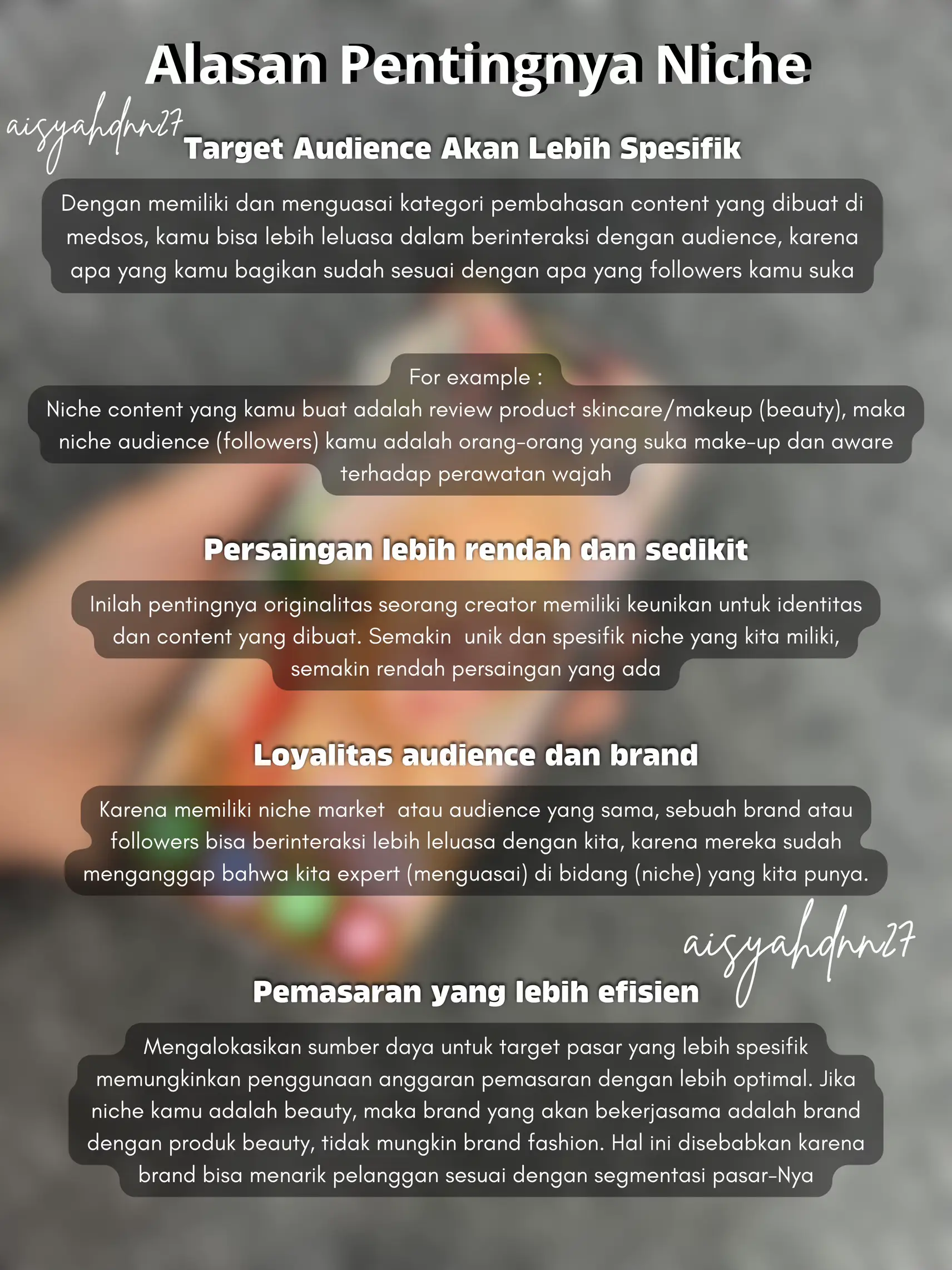 Alasan Pentingnya Niche

aisyahdnn27

Target Audience Akan Lebih Spesifik

Dengan memiliki dan menguasai kategori pembahasan content yang dibuat di medsos, kamu bisa lebih leluasa dalam berinteraksi dengan audience, karena apa yang kamu bagikan sudah sesuai dengan apa yang followers kamu suka

For example :
Niche content yang kamu buat adalah review product skincare/makeup (beauty), maka niche audience (followers) kamu adalah orang-orang yang suka make-up dan aware terhadap perawatan wajah

Persaingan lebih rendah dan sedikit

Inilah pentingnya originalitas seorang creator memiliki keunikan untuk identitas dan content yang dibuat. Semakin unik dan spesifik niche yang kita miliki, semakin rendah persaingan yang ada

Loyalitas audience dan brand

Karena memiliki niche market atau audience yang sama, sebuah brand atau followers bisa berinteraksi lebih leluasa dengan kita, karena mereka sudah menganggap bahwa kita expert (menguasai) di bidang (niche) yang kita punya.

aisyahdnn27

Pemasaran yang lebih efisien

Mengalokasikan sumber daya untuk target pasar yang lebih spesifik memungkinkan penggunaan anggaran pemasaran dengan lebih optimal. Jika niche kamu adalah beauty, maka brand yang akan bekerjasama adalah brand dengan produk beauty, tidak mungkin brand fashion. Hal ini disebabkan karena brand bisa menarik pelanggan sesuai dengan segmentasi pasar-Nya